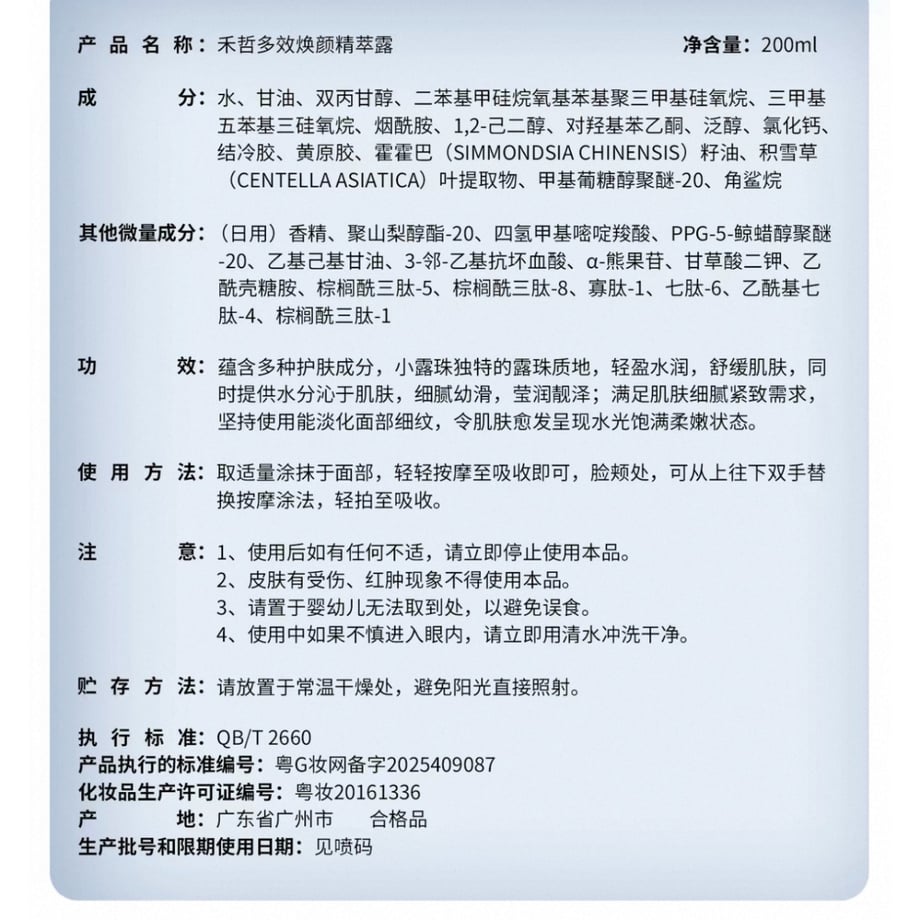 产品名称：禾哲多效焕颜精萃露 净含量：200ml

成分：水、甘油、双丙甘醇、二苯基甲硅烷氧基苯基聚三甲基硅氧烷、三甲基五苯基三硅氧烷、烟酰胺、1,2-己二醇、对羟基苯乙酮、泛醇、氯化钙、结冷胶、黄原胶、霍霍巴（SIMMONDSIA CHINENSIS）籽油、积雪草（CENTELLA ASIATICA）叶提取物、甲基葡糖醇聚醚-20、角鲨烷

其他微量成分：（日用）香精、聚山梨醇酯-20、四氢甲基嘧啶羧酸、PPG-5-鲸蜡醇聚醚-20、乙基己基甘油、3-邻-乙基抗坏血酸、α-熊果苷、甘草酸二钾、乙酰壳糖胺、棕榈酰三肽-5、棕榈酰三肽-8、寡肽-1、七肽-6、乙酰基七肽-4、棕榈酰三肽-1

功效：蕴含多种护肤成分，小露珠独特的露珠质地，轻盈水润，舒缓肌肤，同时提供水分沁于肌肤，细腻幼滑，莹润靓泽；满足肌肤细腻紧致需求，坚持使用能淡化面部细纹，令肌肤愈发呈现水光饱满柔嫩状态。

使用方法：取适量涂抹于面部，轻轻按摩至吸收即可，脸颊处，可从上往下双手替换按摩涂法，轻拍至吸收。

注意：1、使用后如有任何不适，请立即停止使用本品。
2、皮肤有受伤、红肿现象不得使用本品。
3、请置于婴幼儿无法取到处，以避免误食。
4、使用中如果不慎进入眼内，请立即用清水冲洗干净。

贮存方法：请放置于常温干燥处，避免阳光直接照射。

执行标准：QB/T 2660
产品执行的标准编号：粤G妆网备字2025409087
化妆品生产许可证编号：粤妆20161336
产地：广东省广州市 合格品
生产批号和限期使用日期：见喷码